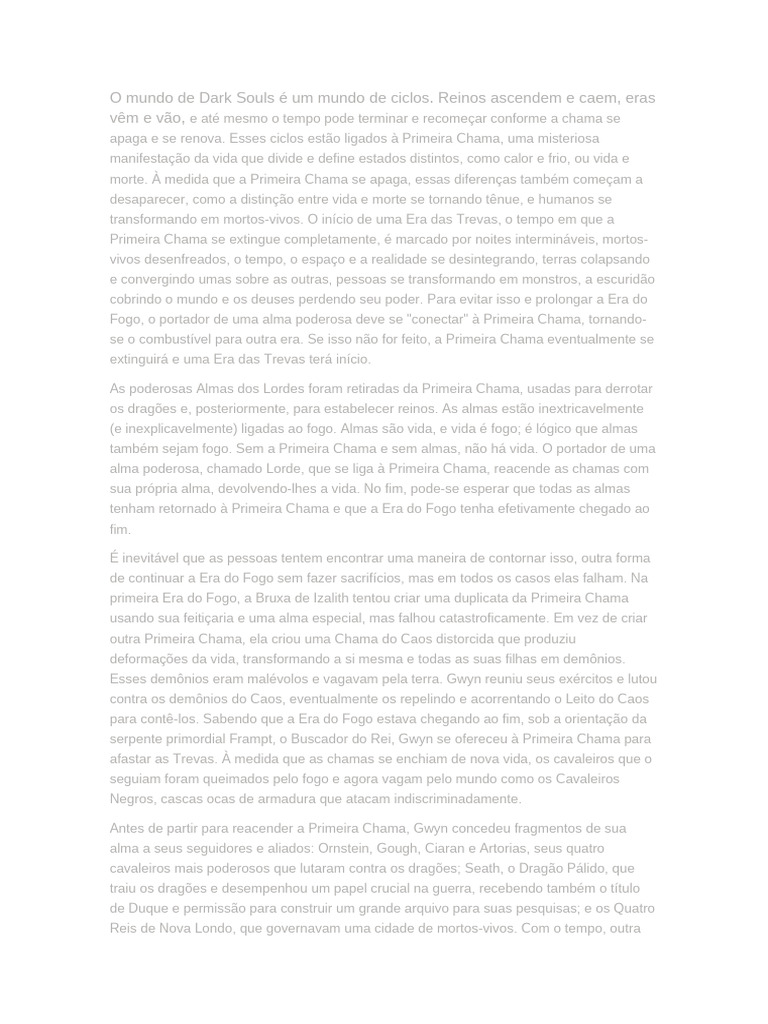 O mundo de Dark Souls é um mundo de ciclos. Reinos ascendem e caem, eras vêm e vão, e até mesmo o tempo pode terminar e recomeçar conforme a chama se apaga e se renova. Esses ciclos estão ligados à Primeira Chama, uma misteriosa manifestação da vida que divide e define estados distintos, como calor e frio, ou vida e morte. À medida que a Primeira Chama se apaga, essas diferenças também começam a desaparecer, como a distinção entre vida e morte se tornando tênue, e humanos se transformando em mortos-vivos. O início de uma Era das Trevas, o tempo em que a Primeira Chama se extingue completamente, é marcado por noites intermináveis, mortos-vivos desenfreados, o tempo, o espaço e a realidade se desintegrando, terras colapsando e convergindo umas sobre as outras, pessoas se transformando em monstros, a escuridão cobrindo o mundo e os deuses perdendo seu poder. Para evitar isso e prolongar a Era do Fogo, o portador de uma alma poderosa deve se "conectar" à Primeira Chama, tornando-se o combustível para outra era. Se isso não for feito, a Primeira Chama eventualmente se extinguirá e uma Era das Trevas terá início.

As poderosas Almas dos Lordes foram retiradas da Primeira Chama, usadas para derrotar os dragões e, posteriormente, para estabelecer reinos. As almas estão inextricavelmente (e inexplicavelmente) ligadas ao fogo. Almas são vida, e vida é fogo; é lógico que almas também sejam fogo. Sem a Primeira Chama e sem almas, não há vida. O portador de uma alma poderosa, chamado Lorde, que se liga à Primeira Chama, reacende as chamas com sua própria alma, devolvendo-lhes a vida. No fim, pode-se esperar que todas as almas tenham retornado à Primeira Chama e que a Era do Fogo tenha efetivamente chegado ao fim.

É inevitável que as pessoas tentem encontrar uma maneira de contornar isso, outra forma de continuar a Era do Fogo sem fazer sacrifícios, mas em todos os casos elas falham. Na primeira Era do Fogo, a Bruxa de Izalith tentou criar uma duplicata da Primeira Chama usando sua feitiçaria e uma alma especial, mas falhou catastroficamente. Em vez de criar outra Primeira Chama, ela criou uma Chama do Caos distorcida que produziu deformações da vida, transformando a si mesma e todas as suas filhas em demônios. Esses demônios eram malévolos e vagavam pela terra. Gwyn reuniu seus exércitos e lutou contra os demônios do Caos, eventualmente os repelindo e acorrentando o Leito do Caos para contê-los. Sabendo que a Era do Fogo estava chegando ao fim, sob a orientação da serpente primordial Frampt, o Buscador do Rei, Gwyn se ofereceu à Primeira Chama para afastar as Trevas. À medida que as chamas se enchiam de nova vida, os cavaleiros que o seguiam foram queimados pelo fogo e agora vagam pelo mundo como os Cavaleiros Negros, cascas ocas de armadura que atacam indiscriminadamente.

Antes de partir para reacender a Primeira Chama, Gwyn concedeu fragmentos de sua alma a seus seguidores e aliados: Ornstein, Gough, Ciaran e Artorias, seus quatro cavaleiros mais poderosos que lutaram contra os dragões; Seath, o Dragão Pálido, que traiu os dragões e desempenhou um papel crucial na guerra, recebendo também o título de Duque e permissão para construir um grande arquivo para suas pesquisas; e os Quatro Reis de Nova Londo, que governavam uma cidade de mortos-vivos. Com o tempo, outra